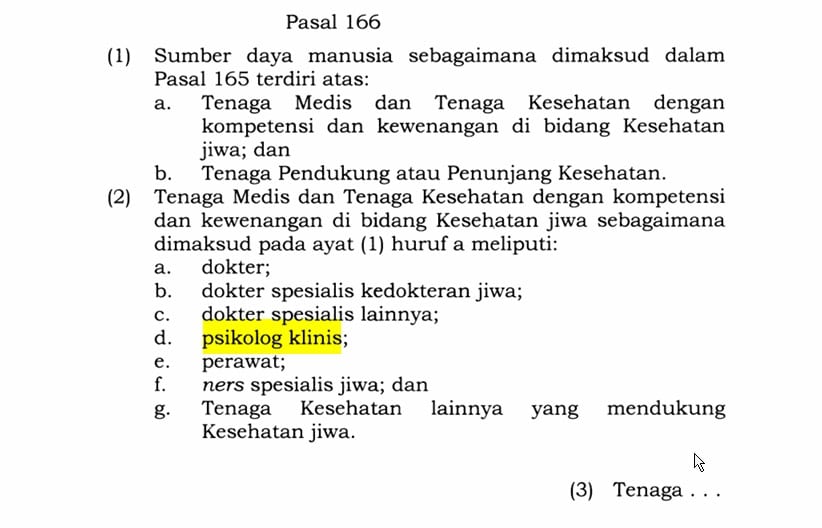 Pasal 166

(1) Sumber daya manusia sebagaimana dimaksud dalam Pasal 165 terdiri atas:
a. Tenaga Medis dan Tenaga Kesehatan dengan kompetensi dan kewenangan di bidang Kesehatan jiwa; dan
b. Tenaga Pendukung atau Penunjang Kesehatan.
(2) Tenaga Medis dan Tenaga Kesehatan dengan kompetensi dan kewenangan di bidang Kesehatan jiwa sebagaimana dimaksud pada ayat (1) huruf a meliputi:
a. dokter;
b. dokter spesialis kedokteran jiwa;
c. dokter spesialis lainnya;
d. psikolog klinis;
e. perawat;
f. ners spesialis jiwa; dan
g. Tenaga Kesehatan lainnya yang mendukung Kesehatan jiwa.

(3) Tenaga . . .